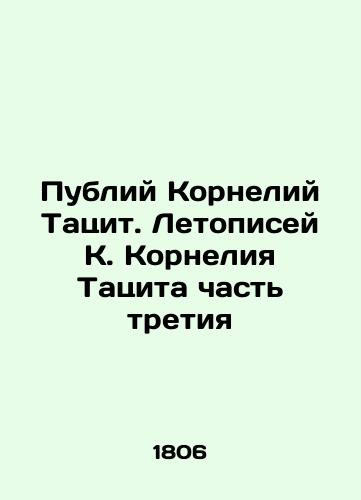 Публий Корнелий Тацит. Летописей К. Корнелия Тацита часть третия

1806